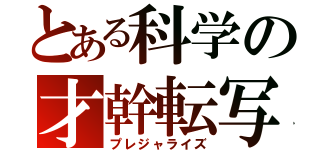 とある科学の
才幹転写
プレジャライズ